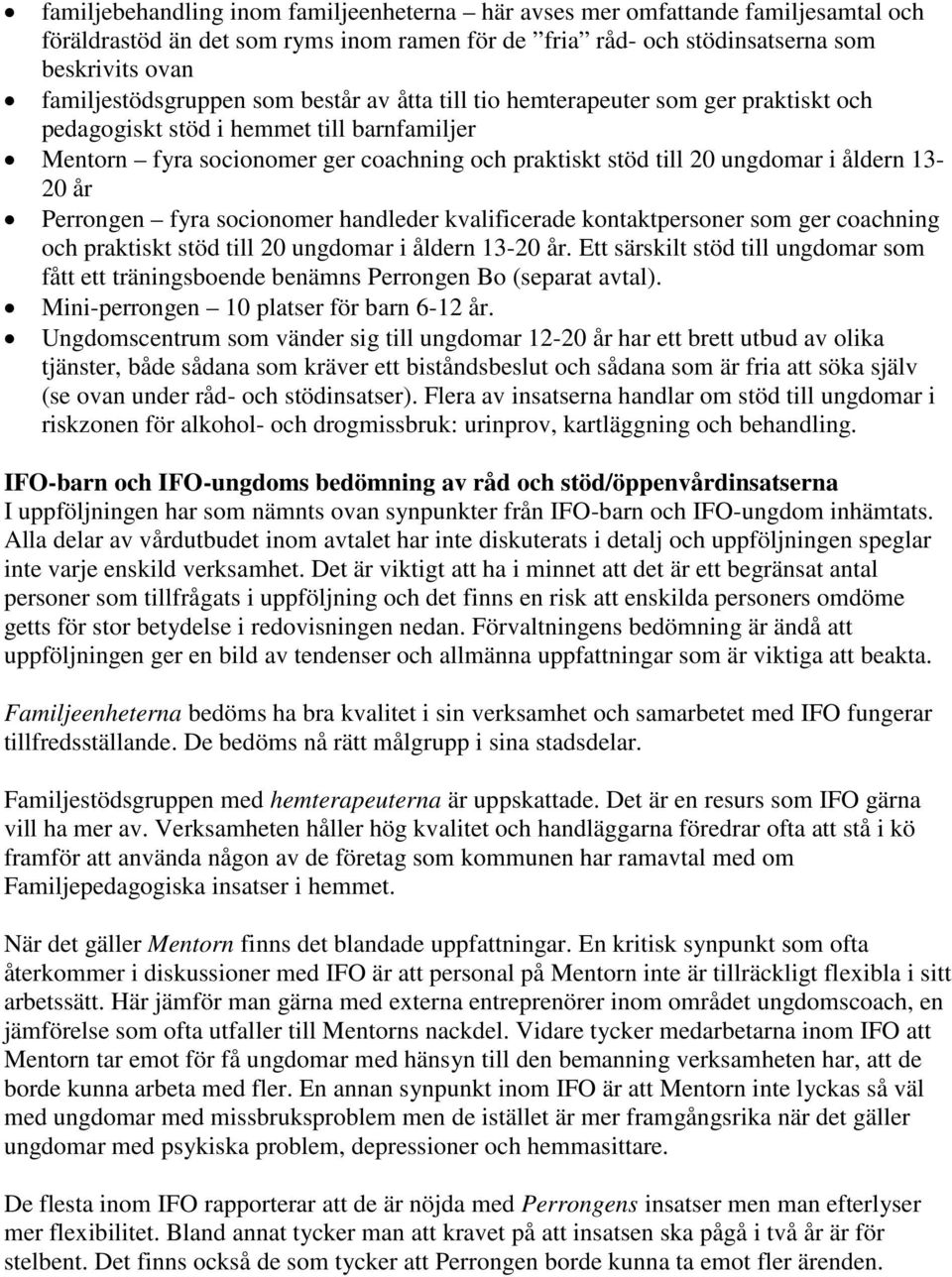 • familjebehandling inom familjeenheterna – här avses mer omfattande familjesamtal och föräldrastöd än det som ryms inom ramen för de ”fria” råd- och stödinsatserna som beskrivits ovan
• familjestödsgruppen som består av åtta till tio hemterapeuter som ger praktiskt och pedagogiskt stöd i hemmet till barnfamiljer
• Mentorn – fyra socionomer ger coachning och praktiskt stöd till 20 ungdomar i åldern 13-20 år
• Perrongen – fyra socionomer handleder kvalificerade kontaktpersoner som ger coachning och praktiskt stöd till 20 ungdomar i åldern 13-20 år. Ett särskilt stöd till ungdomar som fått ett träningsboende benämns Perrongen Bo (separat avtal).
• Mini-perrongen – 10 platser för barn 6-12 år.
• Ungdomscentrum som vänder sig till ungdomar 12-20 år har ett brett utbud av olika tjänster, både sådana som kräver ett biståndsbeslut och sådana som är fria att söka själv (se ovan under råd- och stödinsatser). Flera av insatserna handlar om stöd till ungdomar i riskzonen för alkohol- och drogmissbruk: urinprov, kartläggning och behandling.

IFO-barn och IFO-ungdoms bedömning av råd och stöd/öppenvårdinsatserna
I uppföljningen har som nämnts ovan synpunkter från IFO-barn och IFO-ungdom inhämtats. Alla delar av vårdutbudet inom avtalet har inte diskuterats i detalj och uppföljningen speglar inte varje enskild verksamhet. Det är viktigt att ha i minnet att det är ett begränsat antal personer som tillfrågats i uppföljning och det finns en risk att enskilda personers omdöme getts för stor betydelse i redovisningen nedan. Förvaltningens bedömning är ändå att uppföljningen ger en bild av tendenser och allmänna uppfattningar som är viktiga att beakta.

Familjeenheterna bedöms ha bra kvalitet i sin verksamhet och samarbetet med IFO fungerar tillfredsställande. De bedöms nå rätt målgrupp i sina stadsdelar.

Familjestödsgruppen med hemterapeuterna är uppskattade. Det är en resurs som IFO gärna vill ha mer av. Verksamheten håller hög kvalitet och handläggarna föredrar ofta att stå i kö framför att använda någon av de företag som kommunen har ramavtal med om Familjepedagogiska insatser i hemmet.

När det gäller Mentorn finns det blandade uppfattningar. En kritisk synpunkt som ofta återkommer i diskussioner med IFO är att personal på Mentorn inte är tillräckligt flexibla i sitt arbetssätt. Här jämför man gärna med externa entreprenörer inom området ungdomscoach, en jämförelse som ofta utfaller till Mentorns nackdel. Vidare tycker medarbetarna inom IFO att Mentorn tar emot för få ungdomar med hänsyn till den bemanning verksamheten har, att de borde kunna arbeta med fler. En annan synpunkt inom IFO är att Mentorn inte lyckas så väl med ungdomar med missbruksproblem men de istället är mer framgångsrika när det gäller ungdomar med psykiska problem, depressioner och hemmasittare.

De flesta inom IFO rapporterar att de är nöjda med Perrongens insatser men man efterlyser mer flexibilitet. Bland annat tycker man att kravet på att insatsen ska pågå i två år är för stelbent. Det finns också de som tycker att Perrongen borde kunna ta emot fler ärenden.